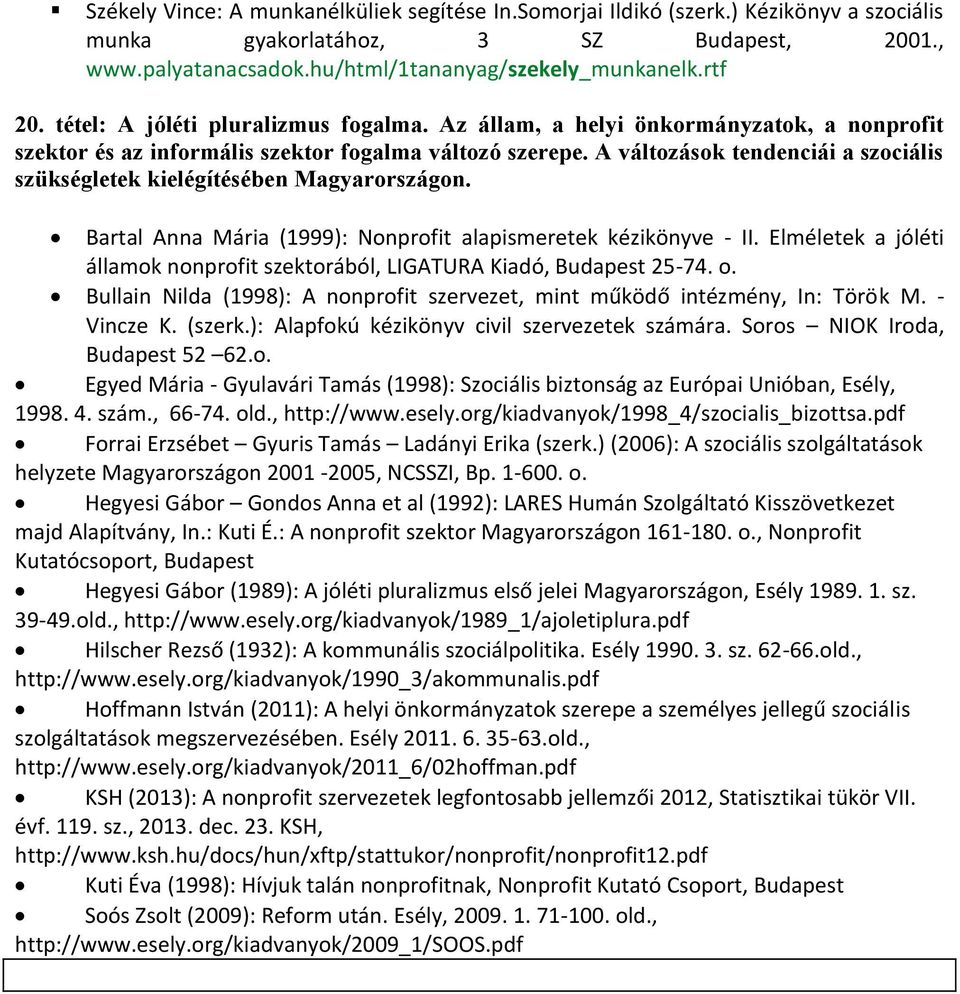 ▪ Székely Vince: A munkanélküliek segítése In.Somorjai Ildikó (szerk.) Kézikönyv a szociális munka gyakorlatához, 3 SZ Budapest, 2001., www.palyatanacsadok.hu/html/1tananyag/szekely_munkanelk.rtf

20. tétel: A jóléti pluralizmus fogalma. Az állam, a helyi önkormányzatok, a nonprofit szektor és az informális szektor fogalma változó szerepe. A változások tendenciái a szociális szükségletek kielégítésében Magyarországon.

• Bartal Anna Mária (1999): Nonprofit alapismeretek kézikönyve - II. Elméletek a jóléti államok nonprofit szektorából, LIGATURA Kiadó, Budapest 25-74. o.
• Bullain Nilda (1998): A nonprofit szervezet, mint működő intézmény, In: Török M. - Vincze K. (szerk.): Alapfokú kézikönyv civil szervezetek számára. Soros – NIOK Iroda, Budapest 52 –62.o.
• Egyed Mária - Gyulavári Tamás (1998): Szociális biztonság az Európai Unióban, Esély, 1998. 4. szám., 66-74. old., http://www.esely.org/kiadvanyok/1998_4/szocialis_bizottsa.pdf
• Forrai Erzsébet – Gyuris Tamás – Ladányi Erika (szerk.) (2006): A szociális szolgáltatások helyzete Magyarországon 2001 -2005, NCSSZI, Bp. 1-600. o.
• Hegyesi Gábor – Gondos Anna et al (1992): LARES Humán Szolgáltató Kisszövetkezet majd Alapítvány, In.: Kuti É.: A nonprofit szektor Magyarországon 161-180. o., Nonprofit Kutatócsoport, Budapest
• Hegyesi Gábor (1989): A jóléti pluralizmus első jelei Magyarországon, Esély 1989. 1. sz. 39-49.old., http://www.esely.org/kiadvanyok/1989_1/ajoletiplura.pdf
• Hilscher Rezső (1932): A kommunális szociálpolitika. Esély 1990. 3. sz. 62-66.old., http://www.esely.org/kiadvanyok/1990_3/akommunalis.pdf
• Hoffmann István (2011): A helyi önkormányzatok szerepe a személyes jellegű szociális szolgáltatások megszervezésében. Esély 2011. 6. 35-63.old., http://www.esely.org/kiadvanyok/2011_6/02hoffman.pdf
• KSH (2013): A nonprofit szervezetek legfontosabb jellemzői 2012, Statisztikai tükör VII. évf. 119. sz., 2013. dec. 23. KSH, http://www.ksh.hu/docs/hun/xftp/stattukor/nonprofit/nonprofit12.pdf
• Kuti Éva (1998): Hívjuk talán nonprofitnak, Nonprofit Kutató Csoport, Budapest
• Soós Zsolt (2009): Reform után. Esély, 2009. 1. 71-100. old., http://www.esely.org/kiadvanyok/2009_1/SOOS.pdf